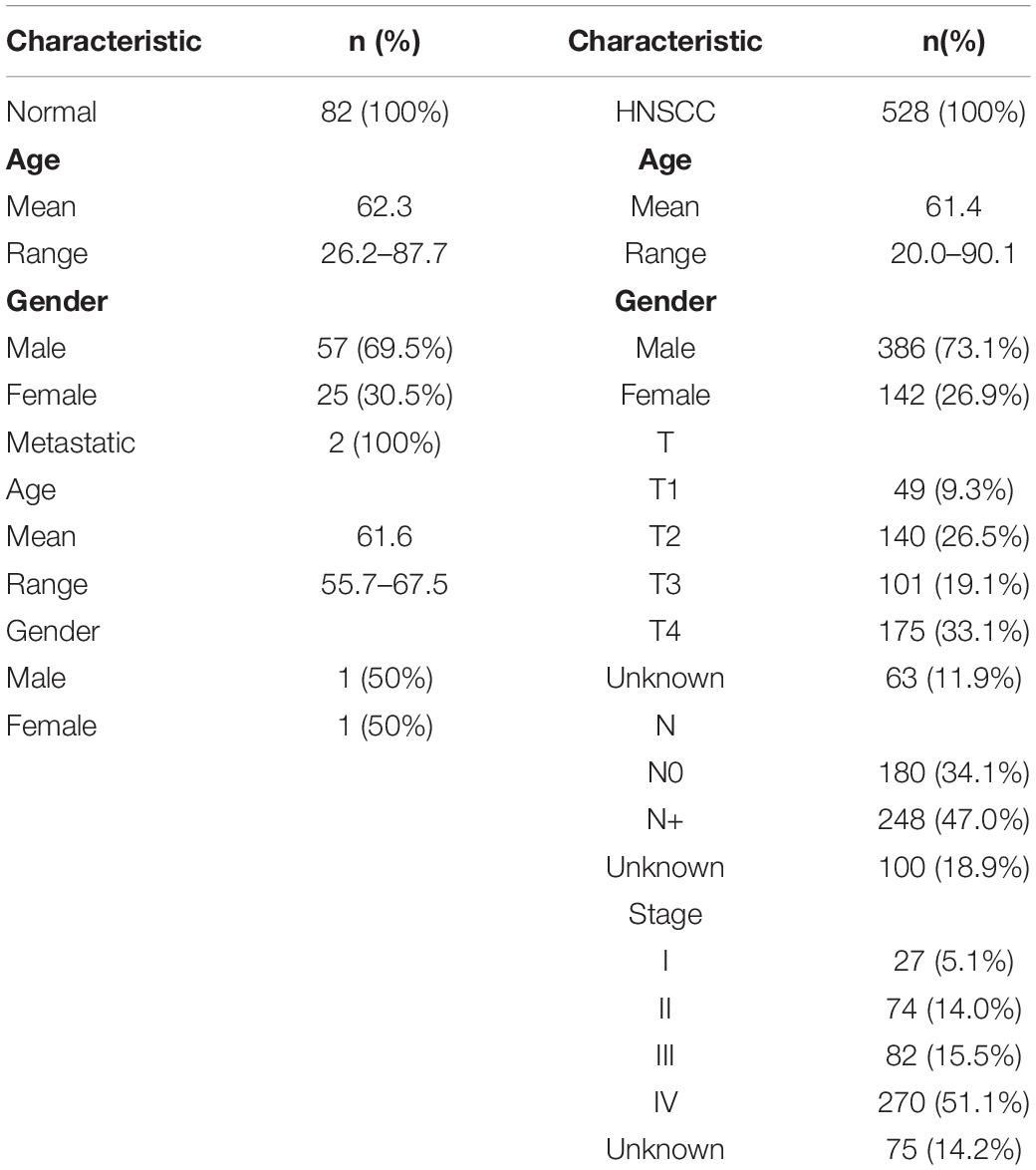 | Characteristic | n (%) | Characteristic | n(%) |
|---|---|---|---|
| Normal | 82 (100%) | HNSCC | 528 (100%) |
| **Age** | | **Age** | |
| Mean | 62.3 | Mean | 61.4 |
| Range | 26.2–87.7 | Range | 20.0–90.1 |
| **Gender** | | **Gender** | |
| Male | 57 (69.5%) | Male | 386 (73.1%) |
| Female | 25 (30.5%) | Female | 142 (26.9%) |
| Metastatic | 2 (100%) | T | |
| Age | | T1 | 49 (9.3%) |
| Mean | 61.6 | T2 | 140 (26.5%) |
| Range | 55.7–67.5 | T3 | 101 (19.1%) |
| Gender | | T4 | 175 (33.1%) |
| Male | 1 (50%) | Unknown | 63 (11.9%) |
| Female | 1 (50%) | N | |
| | | N0 | 180 (34.1%) |
| | | N+ | 248 (47.0%) |
| | | Unknown | 100 (18.9%) |
| | | Stage | |
| | | I | 27 (5.1%) |
| | | II | 74 (14.0%) |
| | | III | 82 (15.5%) |
| | | IV | 270 (51.1%) |
| | | Unknown | 75 (14.2%) |